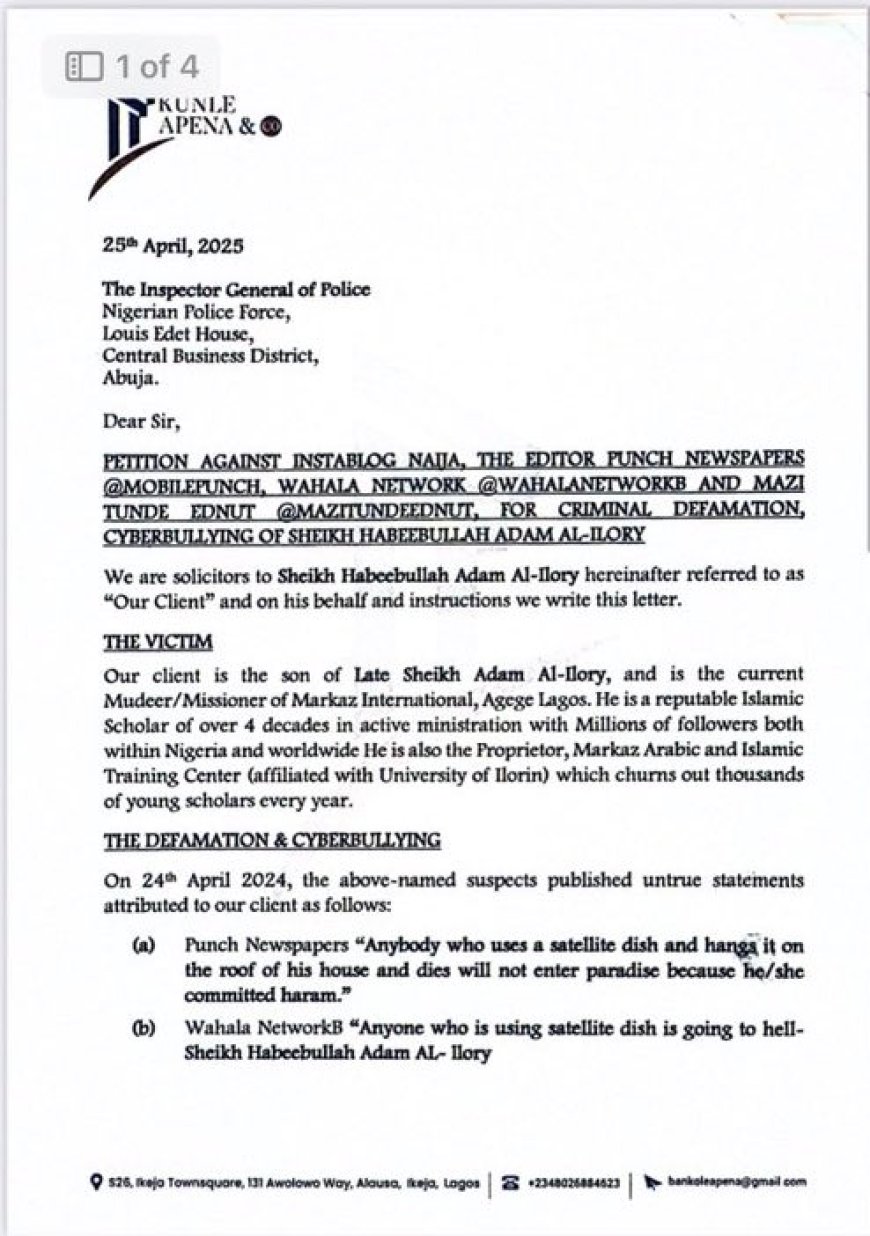 1 of 4

KUNLE APENA & CO

25th April, 2025

The Inspector General of Police
Nigerian Police Force,
Louis Edet House,
Central Business District,
Abuja.

Dear Sir,

PETITION AGAINST INSTABLOG NAIJA, THE EDITOR PUNCH NEWSPAPERS @MOBILEPUNCH, WAHALA NETWORK @WAHALANETWORKB AND MAZI TUNDE EDNUT @MAZITUNDEEDNUT, FOR CRIMINAL DEFAMATION, CYBERBULLYING OF SHEIKH HABEEBULLAH ADAM AL-ILORY

We are solicitors to Sheikh Habeebullah Adam Al-Ilory hereinafter referred to as "Our Client" and on his behalf and instructions we write this letter.

THE VICTIM

Our client is the son of Late Sheikh Adam Al-Ilory, and is the current Mudeer/Missioner of Markaz International, Agege Lagos. He is a reputable Islamic Scholar of over 4 decades in active ministration with Millions of followers both within Nigeria and worldwide He is also the Proprietor, Markaz Arabic and Islamic Training Center (affiliated with University of Ilorin) which churns out thousands of young scholars every year.

THE DEFAMATION & CYBERBULLYING

On 24th April 2024, the above-named suspects published untrue statements attributed to our client as follows:

(a) Punch Newspapers "Anybody who uses a satellite dish and hangs it on the roof of his house and dies will not enter paradise because he/she committed haram."

(b) Wahala NetworkB "Anyone who is using satellite dish is going to hell- Sheikh Habeebullah Adam AL- Ilory

S26, Ikeja Townsquare, 131 Awolowo Way, Alausa, Ikeja, Lagos | +2348026884623 | bankoleapena@gmail.com